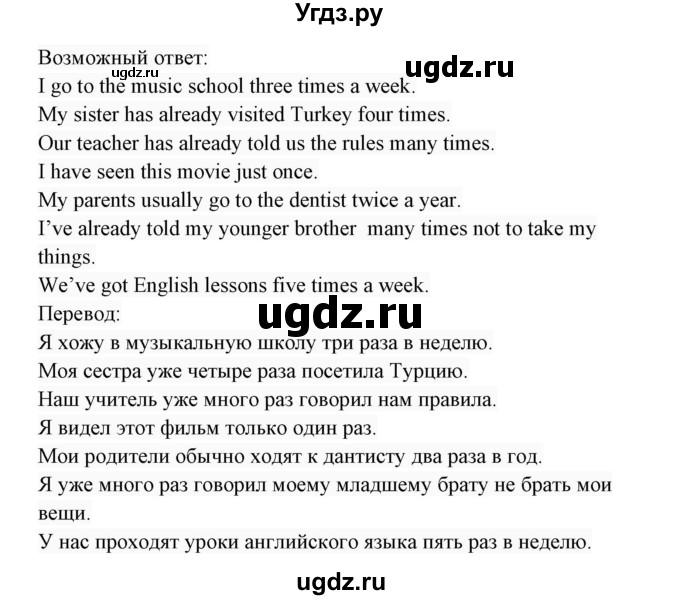 Угдз.ру

Возможный ответ:
ugdz.ru
ugdz.ru
I go to the music school three times a week.
My sister has already visited Turkey four times.
Our teacher has already told us the rules many times.
I have seen this movie just once.
My parents usually go to the dentist twice a year.
I’ve already told my younger brother many times not to take my things.
We’ve got English lessons five times a week.
Перевод:
ugdz.ru
Я хожу в музыкальную школу три раза в неделю.
Моя сестра уже четыре раза посетила Турцию.
Наш учитель уже много раз говорил нам правила.
Я видел этот фильм только один раз.
Мои родители обычно ходят к дантисту два раза в год.
Я уже много раз говорил моему младшему брату не брать мои вещи.
У нас проходят уроки английского языка пять раз в неделю.

ugdz.ru